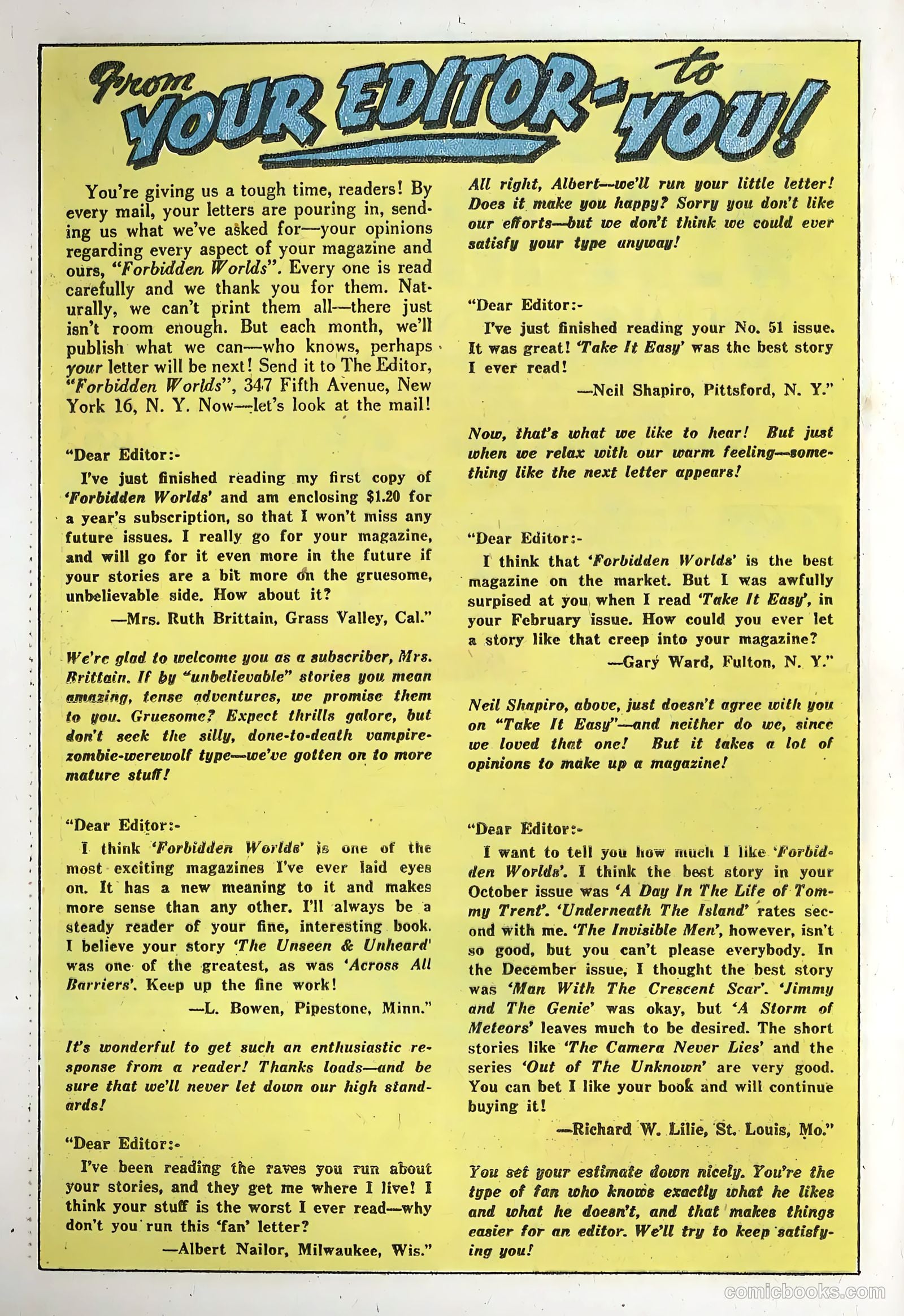 From YOUR EDITOR- to YOU!

You're giving us a tough time, readers! By every mail, your letters are pouring in, sending us what we've asked for—your opinions regarding every aspect of your magazine and ours, "Forbidden Worlds". Every one is read carefully and we thank you for them. Naturally, we can't print them all—there just isn't room enough. But each month, we'll publish what we can—who knows, perhaps your letter will be next! Send it to The Editor, "Forbidden Worlds", 347 Fifth Avenue, New York 16, N. Y. Now—let's look at the mail!

"Dear Editor:-
I've just finished reading my first copy of 'Forbidden Worlds' and am enclosing $1.20 for a year's subscription, so that I won't miss any future issues. I really go for your magazine, and will go for it even more in the future if your stories are a bit more on the gruesome, unbelievable side. How about it?
—Mrs. Ruth Brittain, Grass Valley, Cal."

We're glad to welcome you as a subscriber, Mrs. Brittain. If by "unbelievable" stories you mean amazing, tense adventures, we promise them to you. Gruesome? Expect thrills galore, but don't seek the silly, done-to-death vampire-zombie-werewolf type—we've gotten on to more mature stuff!

"Dear Editor:-
I think 'Forbidden Worlds' is one of the most exciting magazines I've ever laid eyes on. It has a new meaning to it and makes more sense than any other. I'll always be a steady reader of your fine, interesting book. I believe your story 'The Unseen & Unheard' was one of the greatest, as was 'Across All Barriers'. Keep up the fine work!
—L. Bowen, Pipestone, Minn."

It's wonderful to get such an enthusiastic response from a reader! Thanks loads—and be sure that we'll never let down our high standards!

"Dear Editor:-
I've been reading the raves you run about your stories, and they get me where I live! I think your stuff is the worst I ever read—why don't you run this 'fan' letter?
—Albert Nailor, Milwaukee, Wis."

All right, Albert—we'll run your little letter! Does it make you happy? Sorry you don't like our efforts—but we don't think we could ever satisfy your type anyway!

"Dear Editor:-
I've just finished reading your No. 51 issue. It was great! 'Take It Easy' was the best story I ever read!
—Neil Shapiro, Pittsford, N. Y."

Now, that's what we like to hear! But just when we relax with our warm feeling—something like the next letter appears!

"Dear Editor:-
I think that 'Forbidden Worlds' is the best magazine on the market. But I was awfully surpised at you when I read 'Take It Easy', in your February issue. How could you ever let a story like that creep into your magazine?
—Gary Ward, Fulton, N. Y."

Neil Shapiro, above, just doesn't agree with you on "Take It Easy"—and neither do we, since we loved that one! But it takes a lot of opinions to make up a magazine!

"Dear Editor:-
I want to tell you how much I like 'Forbidden Worlds'. I think the best story in your October issue was 'A Day In The Life of Tommy Trent'. 'Underneath The Island' rates second with me. 'The Invisible Men', however, isn't so good, but you can't please everybody. In the December issue, I thought the best story was 'Man With The Crescent Scar'. 'Jimmy and The Genie' was okay, but 'A Storm of Meteors' leaves much to be desired. The short stories like 'The Camera Never Lies' and the series 'Out of The Unknown' are very good. You can bet I like your book and will continue buying it!
—Richard W. Lilie, St. Louis, Mo."

You set your estimate down nicely. You're the type of fan who knows exactly what he likes and what he doesn't, and that makes things easier for an editor. We'll try to keep satisfying you!

comicbooks.com